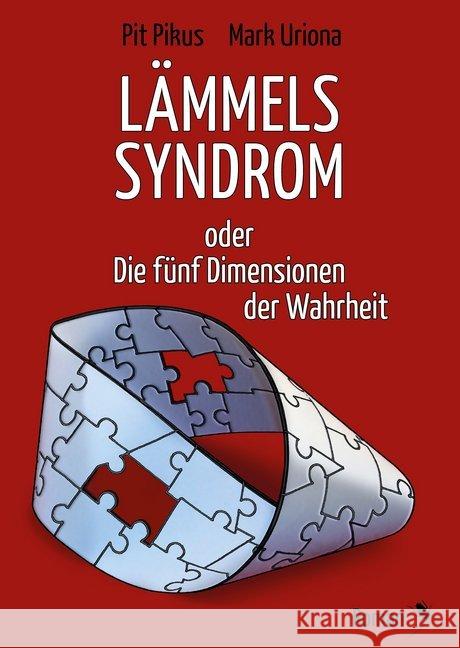 Pit Pikus Mark Uriona

LÄMMELS SYNDROM

oder
Die fünf Dimensionen
der Wahrheit